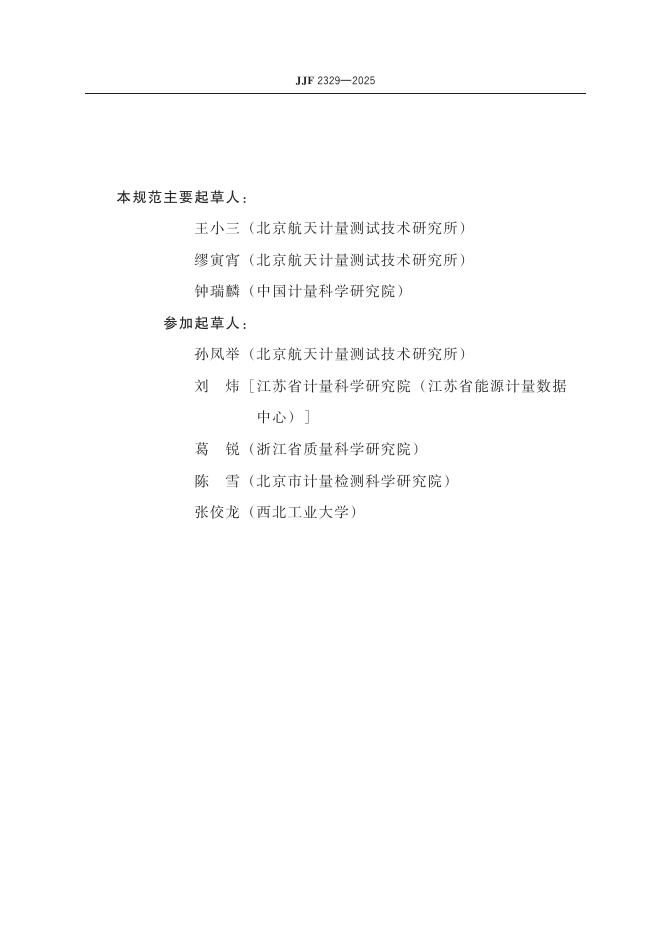 JJF 2329—2025

本规范主要起草人：

王小三（北京航天计量测试技术研究所）

缪寅宵（北京航天计量测试技术研究所）

钟瑞麟（中国计量科学研究院）

参加起草人：

孙凤举（北京航天计量测试技术研究所）

刘　炜［江苏省计量科学研究院（江苏省能源计量数据中心）］

葛　锐（浙江省质量科学研究院）

陈　雪（北京市计量检测科学研究院）

张佼龙（西北工业大学）